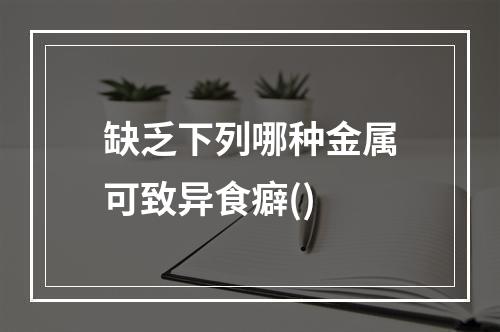 缺乏下列哪种金属可致异食癖()